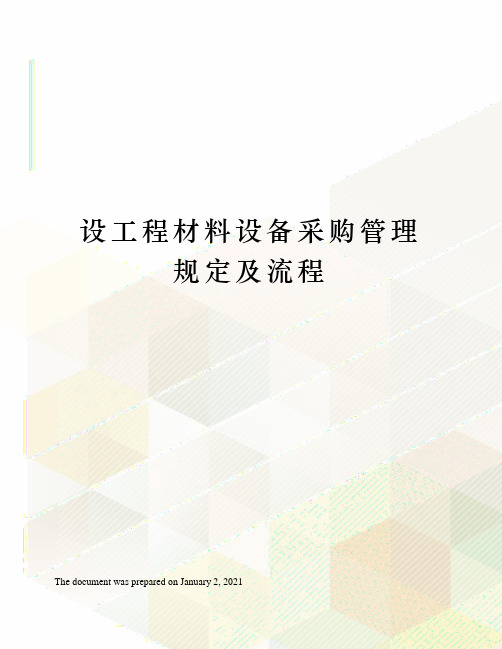 设工程材料设备采购管理规定及流程

The document was prepared on January 2, 2021